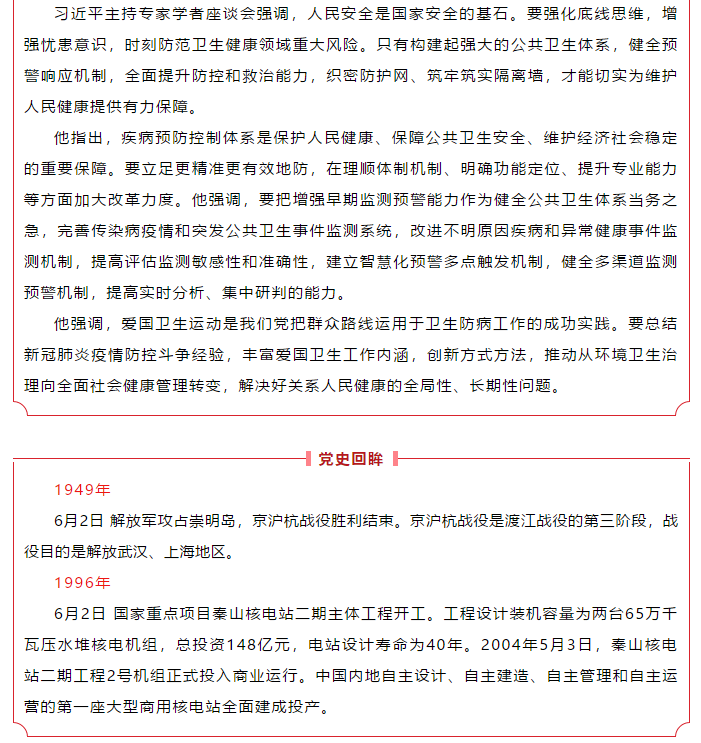 习近平主持专家学者座谈会强调，人民安全是国家安全的基石。要强化底线思维，增强忧患意识，时刻防范卫生健康领域重大风险。只有构建起强大的公共卫生体系，健全预警响应机制，全面提升防控和救治能力，织密防护网、筑牢筑实隔离墙，才能切实为维护人民健康提供有力保障。

他指出，疾病预防控制体系是保护人民健康、保障公共卫生安全、维护经济社会稳定的重要保障。要立足更精准更有效地防，在理顺体制机制、明确功能定位、提升专业能力等方面加大改革力度。他强调，要把增强早期监测预警能力作为健全公共卫生体系当务之急，完善传染病疫情和突发公共卫生事件监测系统，改进不明原因疾病和异常健康事件监测机制，提高评估监测敏感性和准确性，建立智慧化预警多点触发机制，健全多渠道监测预警机制，提高实时分析、集中研判的能力。

他强调，爱国卫生运动是我们党把群众路线运用于卫生防病工作的成功实践。要总结新冠肺炎疫情防控斗争经验，丰富爱国卫生工作内涵，创新方式方法，推动从环境卫生治理向全面社会健康管理转变，解决好关系人民健康的全局性、长期性问题。

党史回眸

1949年

6月2日 解放军攻占崇明岛，京沪杭战役胜利结束。京沪杭战役是渡江战役的第三阶段，战役目的是解放武汉、上海地区。

1996年

6月2日 国家重点项目秦山核电站二期主体工程开工。工程设计装机容量为两台65万千瓦压水堆核电机组，总投资148亿元，电站设计寿命为40年。2004年5月3日，秦山核电站二期工程2号机组正式投入商业运行。中国内地自主设计、自主建造、自主管理和自主运营的第一座大型商用核电站全面建成投产。